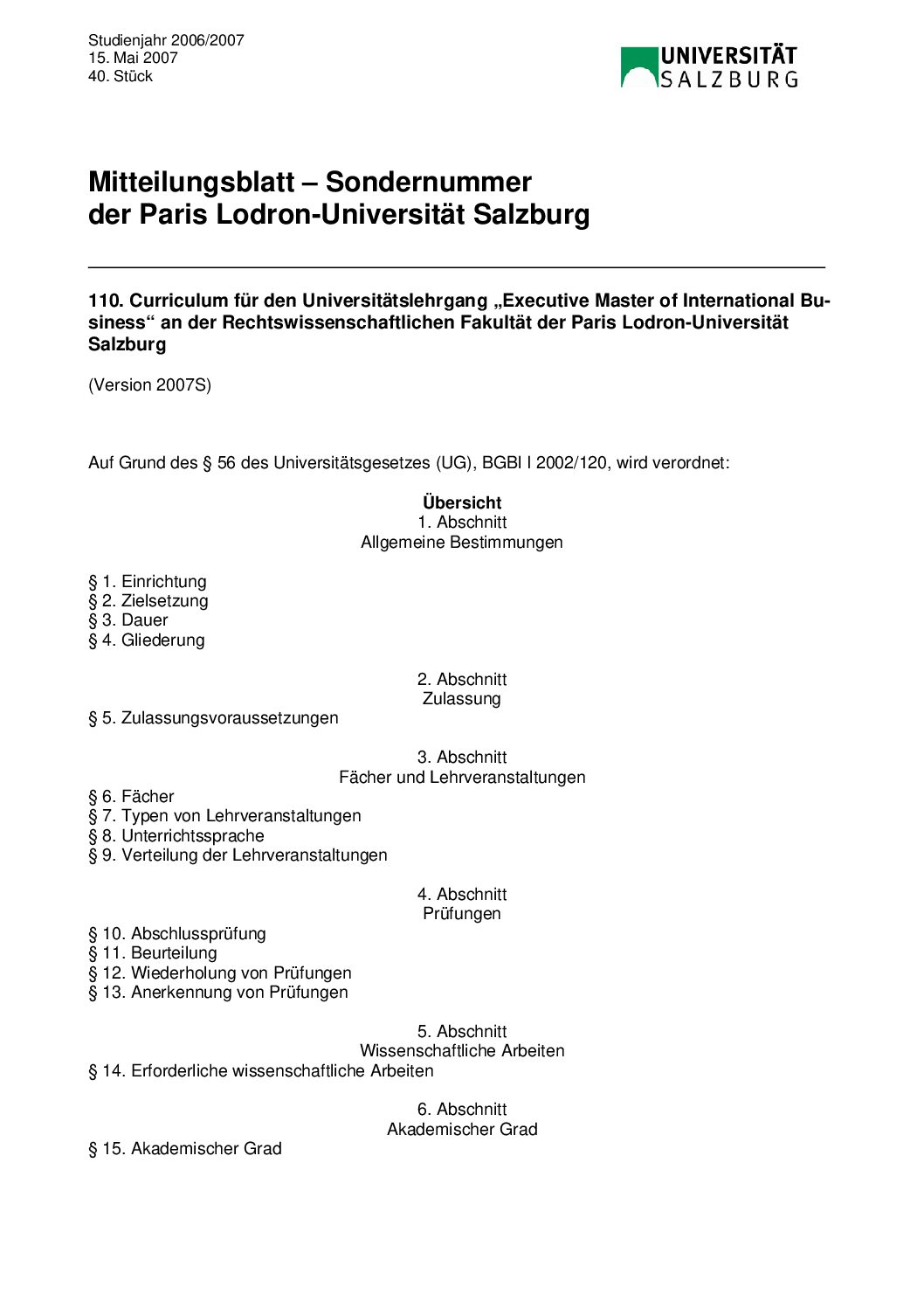 Studienjahr 2006/2007
15. Mai 2007
40. Stück

UNIVERSITÄT SALZBURG

Mitteilungsblatt – Sondernummer
der Paris Lodron-Universität Salzburg

110. Curriculum für den Universitätslehrgang „Executive Master of International Business“ an der Rechtswissenschaftlichen Fakultät der Paris Lodron-Universität Salzburg

(Version 2007S)

Auf Grund des § 56 des Universitätsgesetzes (UG), BGBl I 2002/120, wird verordnet:

Übersicht
1. Abschnitt
Allgemeine Bestimmungen

§ 1. Einrichtung
§ 2. Zielsetzung
§ 3. Dauer
§ 4. Gliederung

2. Abschnitt
Zulassung
§ 5. Zulassungsvoraussetzungen

3. Abschnitt
Fächer und Lehrveranstaltungen
§ 6. Fächer
§ 7. Typen von Lehrveranstaltungen
§ 8. Unterrichtssprache
§ 9. Verteilung der Lehrveranstaltungen

4. Abschnitt
Prüfungen
§ 10. Abschlussprüfung
§ 11. Beurteilung
§ 12. Wiederholung von Prüfungen
§ 13. Anerkennung von Prüfungen

5. Abschnitt
Wissenschaftliche Arbeiten
§ 14. Erforderliche wissenschaftliche Arbeiten

6. Abschnitt
Akademischer Grad
§ 15. Akademischer Grad